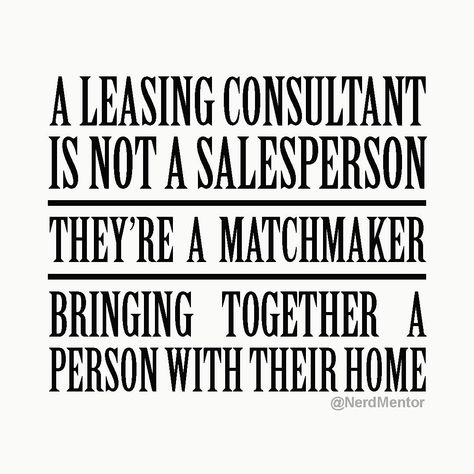 A LEASING CONSULTANT IS NOT A SALESPERSON

THEY'RE A MATCHMAKER

BRINGING TOGETHER A PERSON WITH THEIR HOME

@NerdMentor